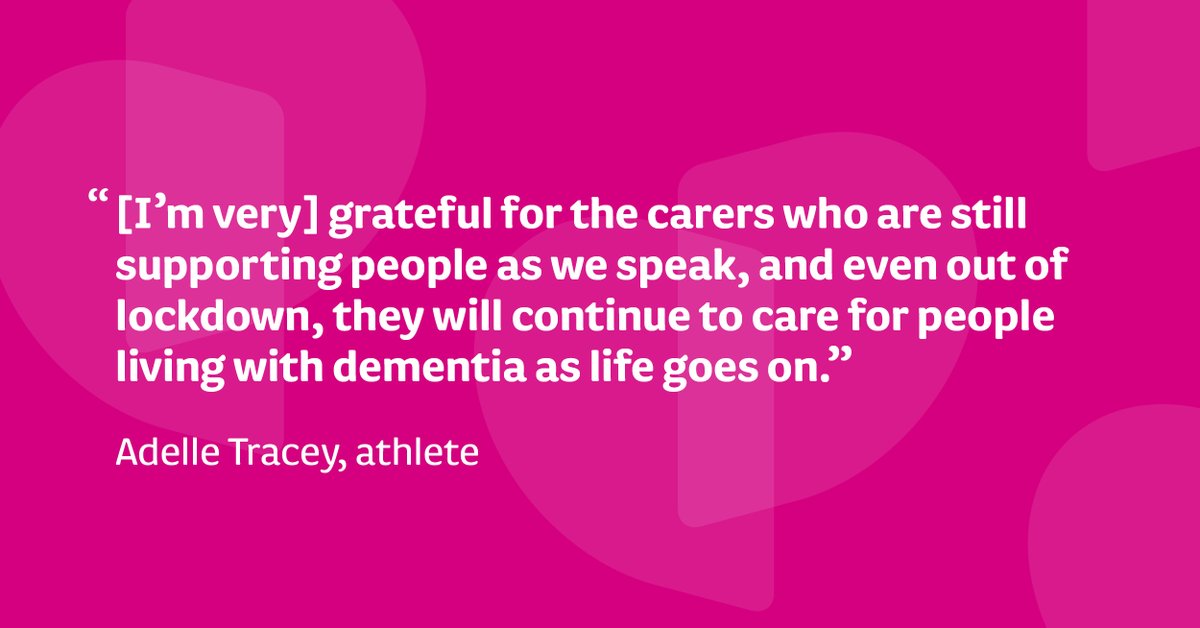 “[I’m very] grateful for the carers who are still supporting people as we speak, and even out of lockdown, they will continue to care for people living with dementia as life goes on.”

Adelle Tracey, athlete